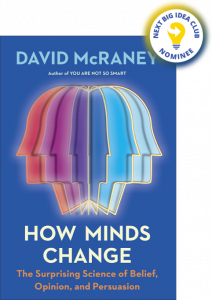 NEXT BIG IDEA CLUB
NOMINEE

DAVID McRANEY
Author of YOU ARE NOT SO SMART

HOW MINDS CHANGE
The Surprising Science of Belief, Opinion, and Persuasion